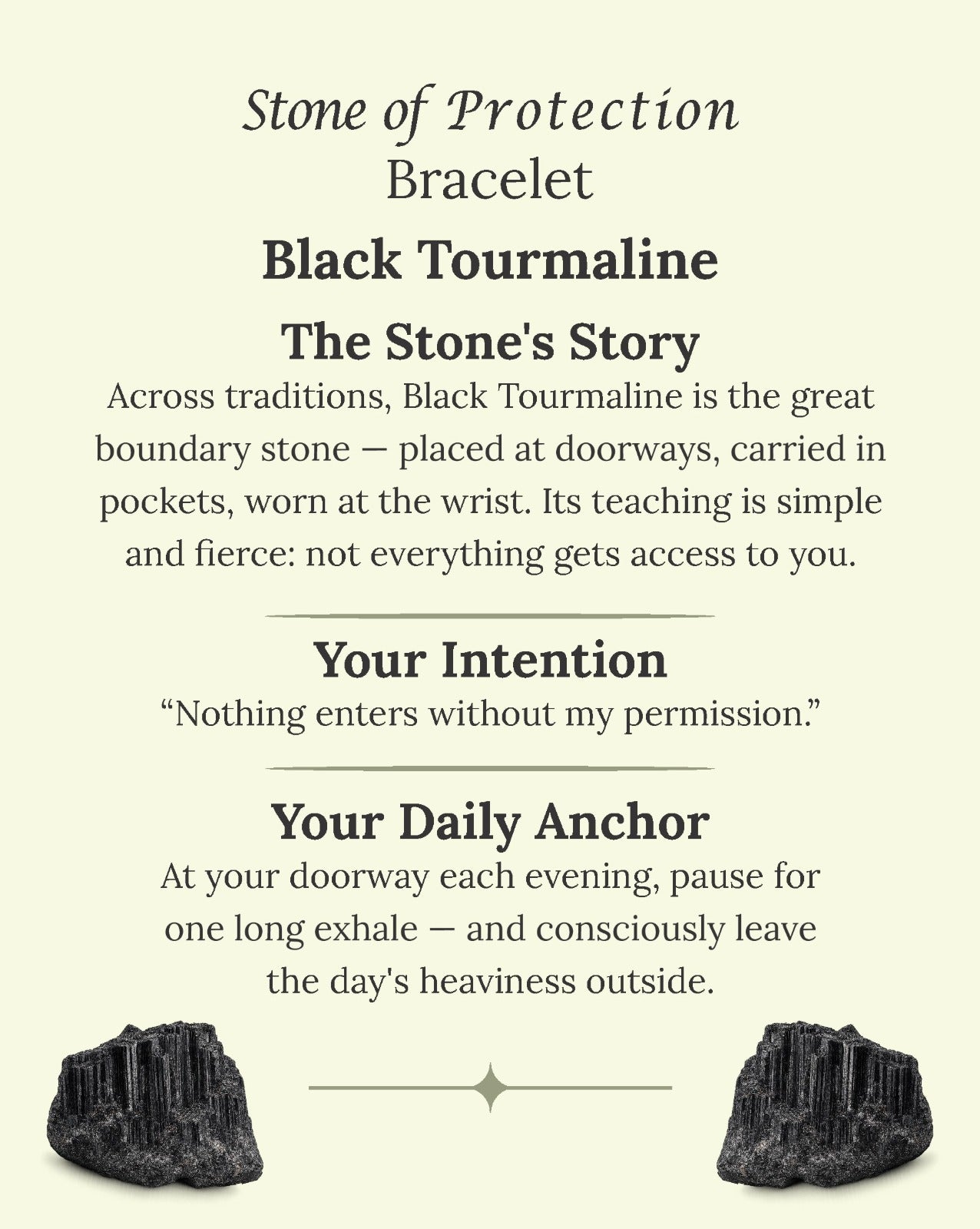 Stone of Protection
Bracelet

Black Tourmaline

The Stone's Story

Across traditions, Black Tourmaline is the great boundary stone — placed at doorways, carried in pockets, worn at the wrist. Its teaching is simple and fierce: not everything gets access to you.

Your Intention

“Nothing enters without my permission.”

Your Daily Anchor

At your doorway each evening, pause for one long exhale — and consciously leave the day's heaviness outside.